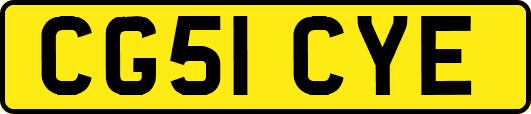 CG51 CYE